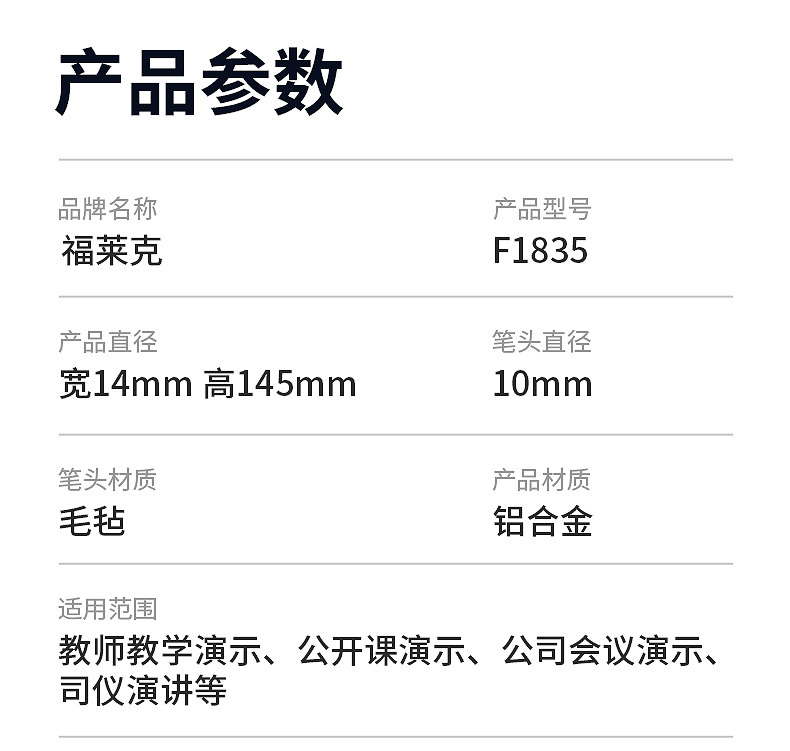 产品参数

品牌名称
福莱克

产品型号
F1835

产品直径
宽14mm 高145mm

笔头直径
10mm

笔头材质
毛毡

产品材质
铝合金

适用范围
教师教学演示、公开课演示、公司会议演示、司仪演讲等